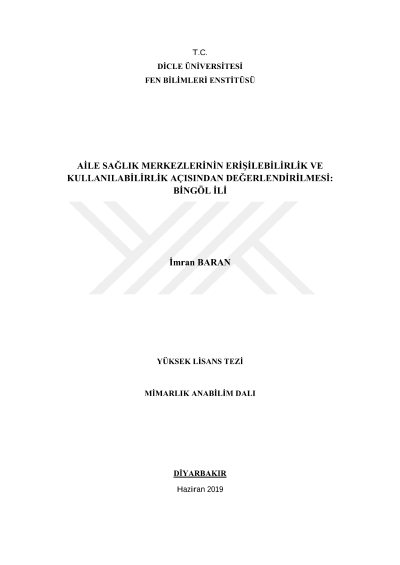 T.C.
DİCLE ÜNİVERSİTESİ
FEN BİLİMLERİ ENSTİTÜSÜ

AİLE SAĞLIK MERKEZLERİNİN ERİŞİLEBİLİRLİK VE KULLANILABİLİRLİK AÇISINDAN DEĞERLENDİRİLMESİ: BİNGÖL İLİ

İmran BARAN

YÜKSEK LİSANS TEZİ

MİMARLIK ANABİLİM DALI

DİYARBAKIR
Haziran 2019